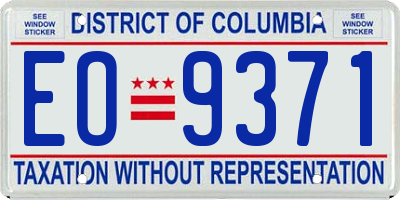 SEE WINDOW STICKER

DISTRICT OF COLUMBIA

SEE WINDOW STICKER

EO 9371

TAXATION WITHOUT REPRESENTATION